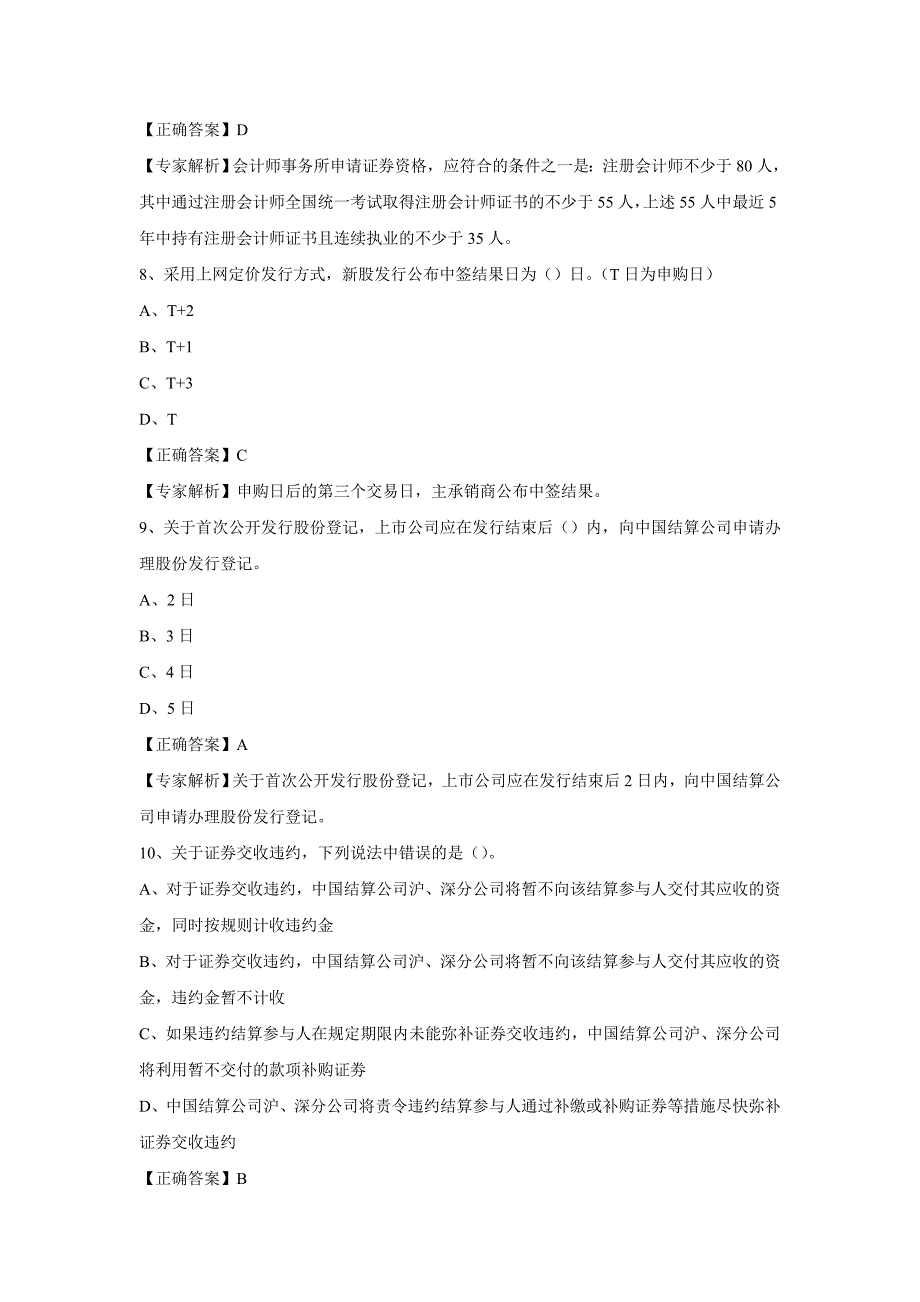 【正确答案】D

【专家解析】会计师事务所申请证券资格，应符合的条件之一是：注册会计师不少于 80 人，其中通过注册会计师全国统一考试取得注册会计师证书的不少于 55 人，上述 55 人中最近 5 年中持有注册会计师证书且连续执业的不少于 35 人。

8、采用上网定价发行方式，新股发行公布中签结果日为（）日。（T 日为申购日）

A、T+2

B、T+1

C、T+3

D、T

【正确答案】C

【专家解析】申购日后的第三个交易日，主承销商公布中签结果。

9、关于首次公开发行股份登记，上市公司应在发行结束后（）内，向中国结算公司申请办理股份发行登记。

A、2 日

B、3 日

C、4 日

D、5 日

【正确答案】A

【专家解析】关于首次公开发行股份登记，上市公司应在发行结束后 2 日内，向中国结算公司申请办理股份发行登记。

10、关于证券交收违约，下列说法中错误的是（）。

A、对于证券交收违约，中国结算公司沪、深分公司将暂不向该结算参与人交付其应收的资金，同时按规则计收违约金

B、对于证券交收违约，中国结算公司沪、深分公司将暂不向该结算参与人交付其应收的资金，违约金暂不计收

C、如果违约结算参与人在规定期限内未能弥补证券交收违约，中国结算公司沪、深分公司将利用暂不交付的款项补购证券

D、中国结算公司沪、深分公司将责令违约结算参与人通过补缴或补购证券等措施尽快弥补证券交收违约

【正确答案】B